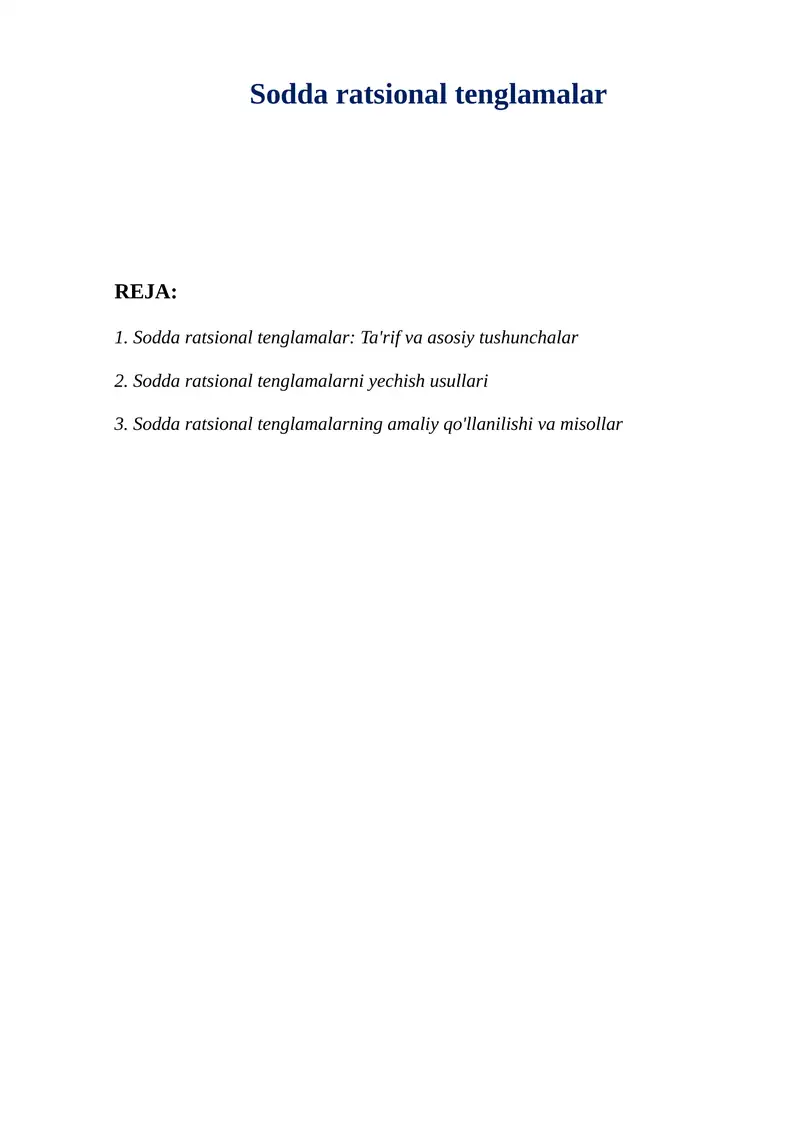 Sodda ratsional tenglamalar

REJA:

1. Sodda ratsional tenglamalar: Ta'rif va asosiy tushunchalar

2. Sodda ratsional tenglamalarni yechish usullari

3. Sodda ratsional tenglamalarning amaliy qo'llanilishi va misollar